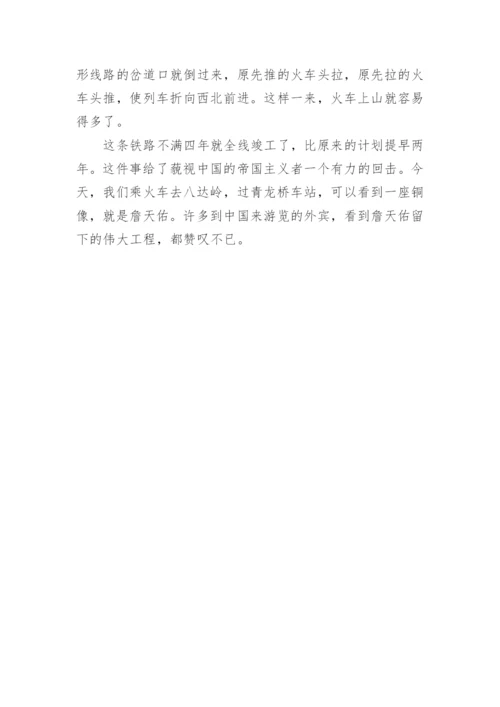 形线路的岔道口就倒过来，原先推的火车头拉，原先拉的火车头推，使列车折向西北前进。这样一来，火车上山就容易得多了。

这条铁路不满四年就全线竣工了，比原来的计划提早两年。这件事给了藐视中国的帝国主义者一个有力的回击。今天，我们乘火车去八达岭，过青龙桥车站，可以看到一座铜像，就是詹天佑。许多到中国来游览的外宾，看到詹天佑留下的伟大工程，都赞叹不已。